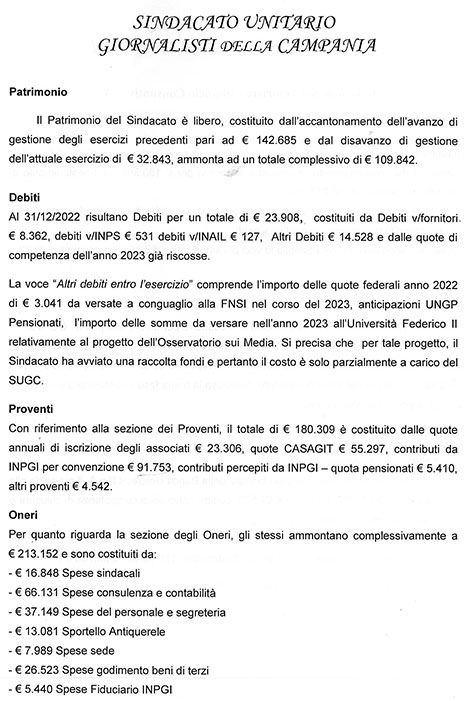 SINDACATO UNITARIO
GIORNALISTI DELLA CAMPANIA

Patrimonio

Il Patrimonio del Sindacato è libero, costituito dall'accantonamento dell'avanzo di gestione degli esercizi precedenti pari ad € 142.685 e dal disavanzo di gestione dell'attuale esercizio di € 32.843, ammonta ad un totale complessivo di € 109.842.

Debiti

Al 31/12/2022 risultano Debiti per un totale di € 23.908, costituiti da Debiti v/fornitori. € 8.362, debiti v/INPS € 531 debiti v/INAIL € 127, Altri Debiti € 14.528 e dalle quote di competenza dell'anno 2023 già riscosse.

La voce "Altri debiti entro l'esercizio" comprende l'importo delle quote federali anno 2022 di € 3.041 da versate a conguaglio alla FNSI nel corso del 2023, anticipazioni UNGP Pensionati, l'importo delle somme da versare nell'anno 2023 all'Università Federico II relativamente al progetto dell'Osservatorio sui Media. Si precisa che per tale progetto, il Sindacato ha avviato una raccolta fondi e pertanto il costo è solo parzialmente a carico del SUGC.

Proventi

Con riferimento alla sezione dei Proventi, il totale di € 180.309 è costituito dalle quote annuali di iscrizione degli associati € 23.306, quote CASAGIT € 55.297, contributi da INPGI per convenzione € 91.753, contributi percepiti da INPGI – quota pensionati € 5.410, altri proventi € 4.542.

Oneri

Per quanto riguarda la sezione degli Oneri, gli stessi ammontano complessivamente a € 213.152 e sono costituiti da:
- € 16.848 Spese sindacali
- € 66.131 Spese consulenza e contabilità
- € 37.149 Spese del personale e segreteria
- € 13.081 Sportello Antiquerele
- € 7.989 Spese sede
- € 26.523 Spese godimento beni di terzi
- € 5.440 Spese Fiduciario INPGI